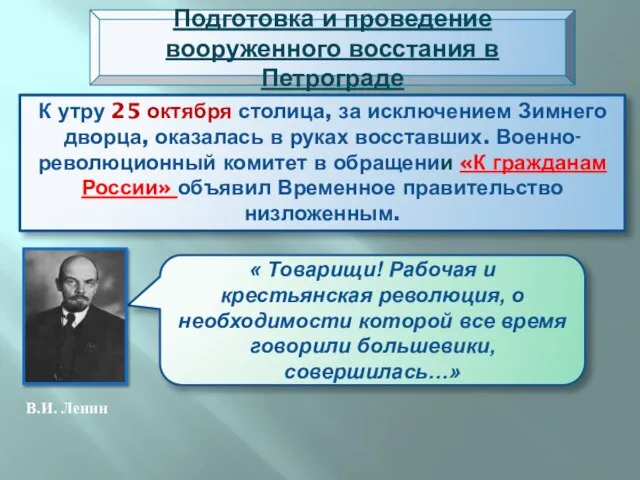 Подготовка и проведение вооруженного восстания в Петрограде

К утру 25 октября столица, за исключением Зимнего дворца, оказалась в руках восставших. Военно-революционный комитет в обращении «К гражданам России» объявил Временное правительство низложенным.

« Товарищи! Рабочая и крестьянская революция, о необходимости которой все время говорили большевики, совершилась…»

В.И. Ленин